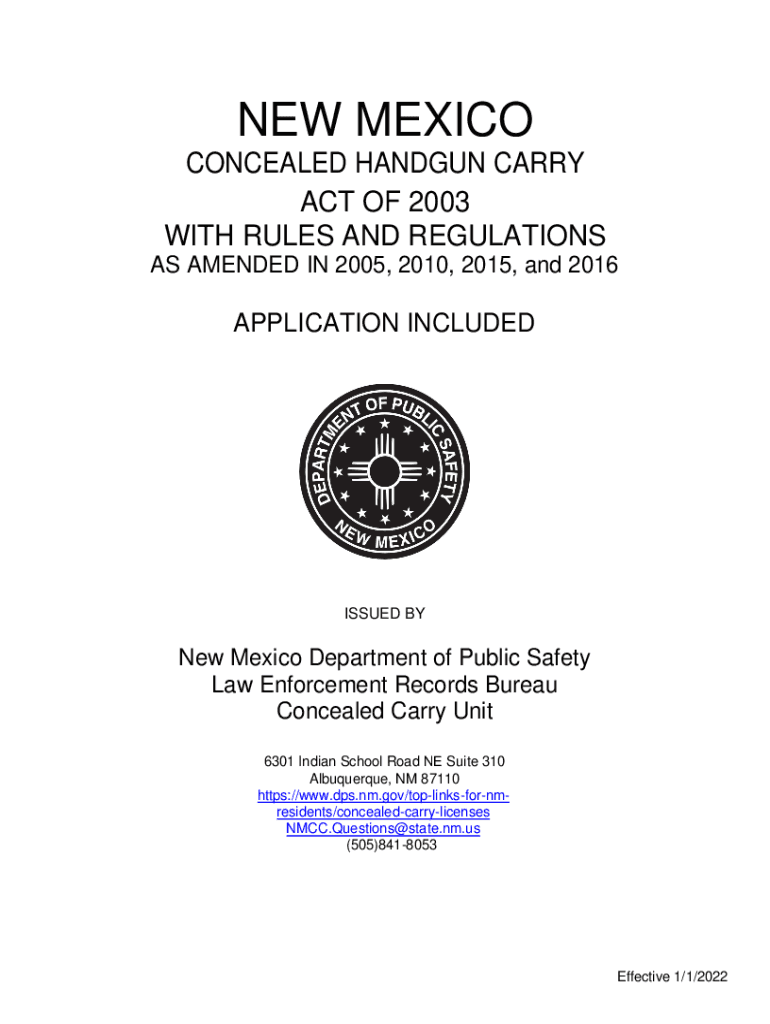 NEW MEXICO

CONCEALED HANDGUN CARRY
ACT OF 2003
WITH RULES AND REGULATIONS
AS AMENDED IN 2005, 2010, 2015, and 2016

APPLICATION INCLUDED

DEPARTMENT OF PUBLIC SAFETY
NEW MEXICO

ISSUED BY

New Mexico Department of Public Safety
Law Enforcement Records Bureau
Concealed Carry Unit

6301 Indian School Road NE Suite 310
Albuquerque, NM 87110
https://www.dps.nm.gov/top-links-for-nm-residents/concealed-carry-licenses
NMCC.Questions@state.nm.us
(505)841-8053

Effective 1/1/2022